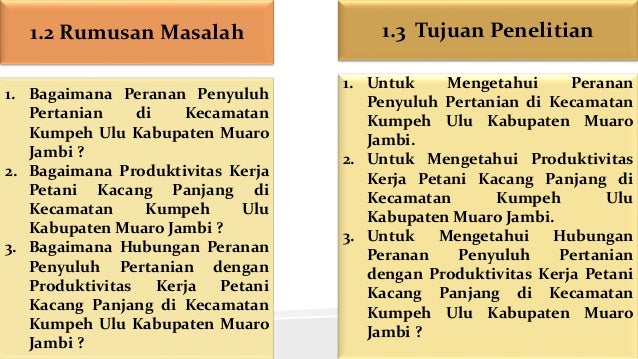 1.2 Rumusan Masalah

1. Bagaimana Peranan Penyuluh Pertanian di Kecamatan Kumpeh Ulu Kabupaten Muaro Jambi ?
2. Bagaimana Produktivitas Kerja Petani Kacang Panjang di Kecamatan Kumpeh Ulu Kabupaten Muaro Jambi ?
3. Bagaimana Hubungan Peranan Penyuluh Pertanian dengan Produktivitas Kerja Petani Kacang Panjang di Kecamatan Kumpeh Ulu Kabupaten Muaro Jambi ?

1.3 Tujuan Penelitian

1. Untuk Mengetahui Peranan Penyuluh Pertanian di Kecamatan Kumpeh Ulu Kabupaten Muaro Jambi.
2. Untuk Mengetahui Produktivitas Kerja Petani Kacang Panjang di Kecamatan Kumpeh Ulu Kabupaten Muaro Jambi.
3. Untuk Mengetahui Hubungan Peranan Penyuluh Pertanian dengan Produktivitas Kerja Petani Kacang Panjang di Kecamatan Kumpeh Ulu Kabupaten Muaro Jambi ?